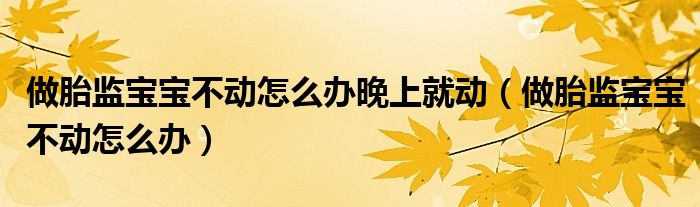 做胎监宝宝不动怎么办晚上就动（做胎监宝宝不动怎么办）